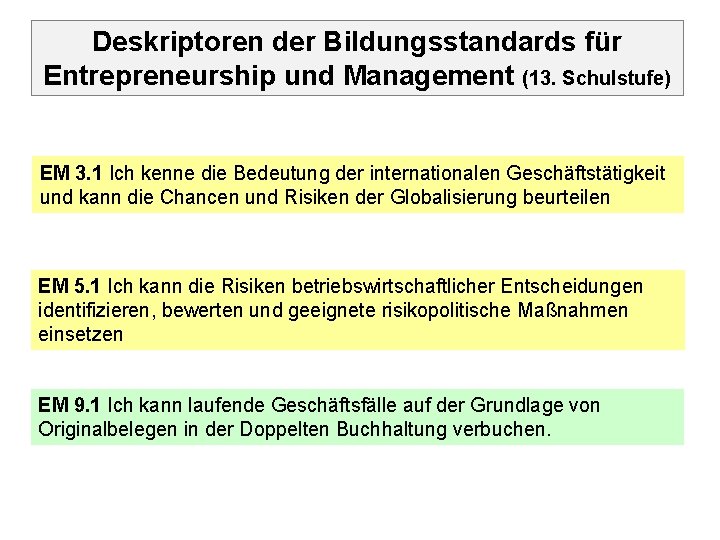 Deskriptoren der Bildungsstandards für Entrepreneurship und Management (13. Schulstufe)

EM 3.1 Ich kenne die Bedeutung der internationalen Geschäftstätigkeit und kann die Chancen und Risiken der Globalisierung beurteilen

EM 5.1 Ich kann die Risiken betriebswirtschaftlicher Entscheidungen identifizieren, bewerten und geeignete risikopolitische Maßnahmen einsetzen

EM 9.1 Ich kann laufende Geschäftsfälle auf der Grundlage von Originalbelegen in der Doppelten Buchhaltung verbuchen.